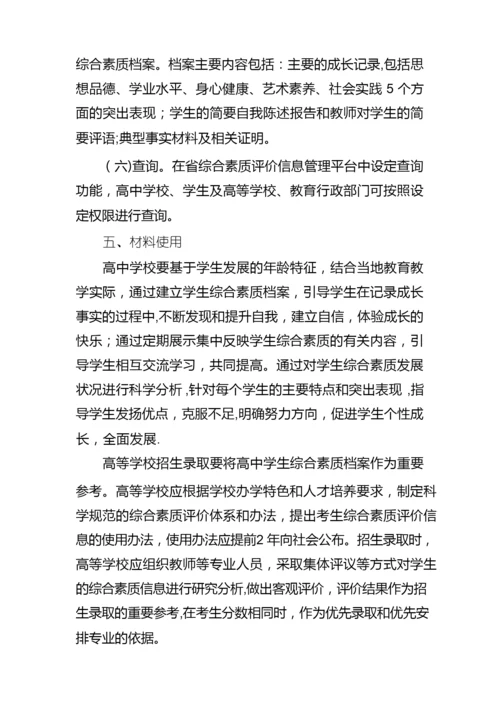 综合素质档案。档案主要内容包括：主要的成长记录,包括思想品德、学业水平、身心健康、艺术素养、社会实践 5 个方面的突出表现；学生的简要自我陈述报告和教师对学生的简要评语;典型事实材料及相关证明。

（六)查询。在省综合素质评价信息管理平台中设定查询功能，高中学校、学生及高等学校、教育行政部门可按照设定权限进行查询。

五、材料使用

高中学校要基于学生发展的年龄特征，结合当地教育教学实际，通过建立学生综合素质档案，引导学生在记录成长事实的过程中,不断发现和提升自我，建立自信，体验成长的快乐；通过定期展示集中反映学生综合素质的有关内容，引导学生相互交流学习，共同提高。通过对学生综合素质发展状况进行科学分析,针对每个学生的主要特点和突出表现,指导学生发扬优点，克服不足,明确努力方向，促进学生个性成长，全面发展.

高等学校招生录取要将高中学生综合素质档案作为重要参考。高等学校应根据学校办学特色和人才培养要求，制定科学规范的综合素质评价体系和办法，提出考生综合素质评价信息的使用办法，使用办法应提前2 年向社会公布。招生录取时，高等学校应组织教师等专业人员，采取集体评议等方式对学生的综合素质信息进行研究分析,做出客观评价，评价结果作为招生录取的重要参考,在考生分数相同时，作为优先录取和优先安排专业的依据。